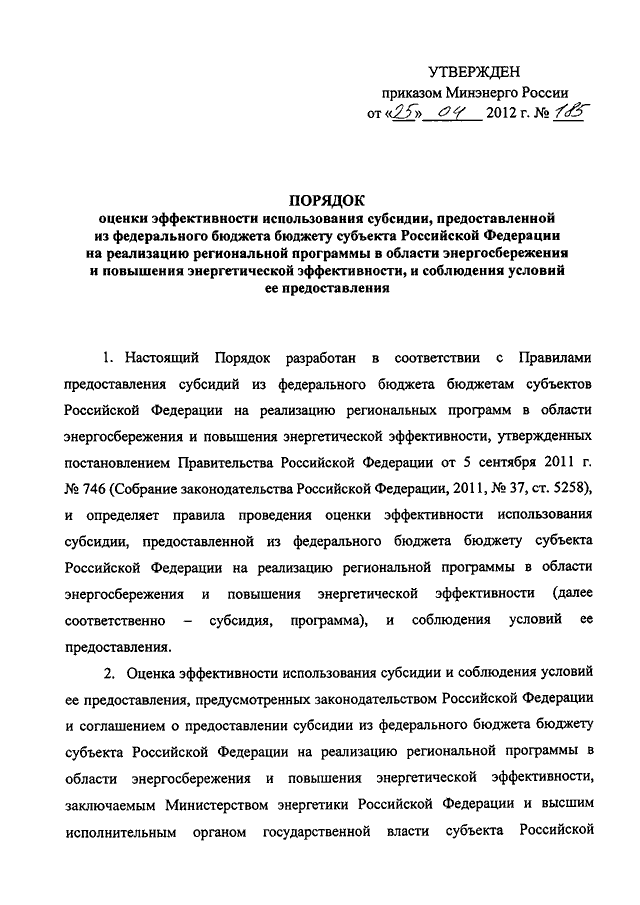 УТВЕРЖДЕН
приказом Минэнерго России
от «25» 04 2012 г. № 185

ПОРЯДОК
оценки эффективности использования субсидии, предоставленной из федерального бюджета бюджету субъекта Российской Федерации на реализацию региональной программы в области энергосбережения и повышения энергетической эффективности, и соблюдения условий ее предоставления

1. Настоящий Порядок разработан в соответствии с Правилами предоставления субсидий из федерального бюджета бюджетам субъектов Российской Федерации на реализацию региональных программ в области энергосбережения и повышения энергетической эффективности, утвержденных постановлением Правительства Российской Федерации от 5 сентября 2011 г. № 746 (Собрание законодательства Российской Федерации, 2011, № 37, ст. 5258), и определяет правила проведения оценки эффективности использования субсидии, предоставленной из федерального бюджета бюджету субъекта Российской Федерации на реализацию региональной программы в области энергосбережения и повышения энергетической эффективности (далее соответственно – субсидия, программа), и соблюдения условий ее предоставления.

2. Оценка эффективности использования субсидии и соблюдения условий ее предоставления, предусмотренных законодательством Российской Федерации и соглашением о предоставлении субсидии из федерального бюджета бюджету субъекта Российской Федерации на реализацию региональной программы в области энергосбережения и повышения энергетической эффективности, заключаемым Министерством энергетики Российской Федерации и высшим исполнительным органом государственной власти субъекта Российской